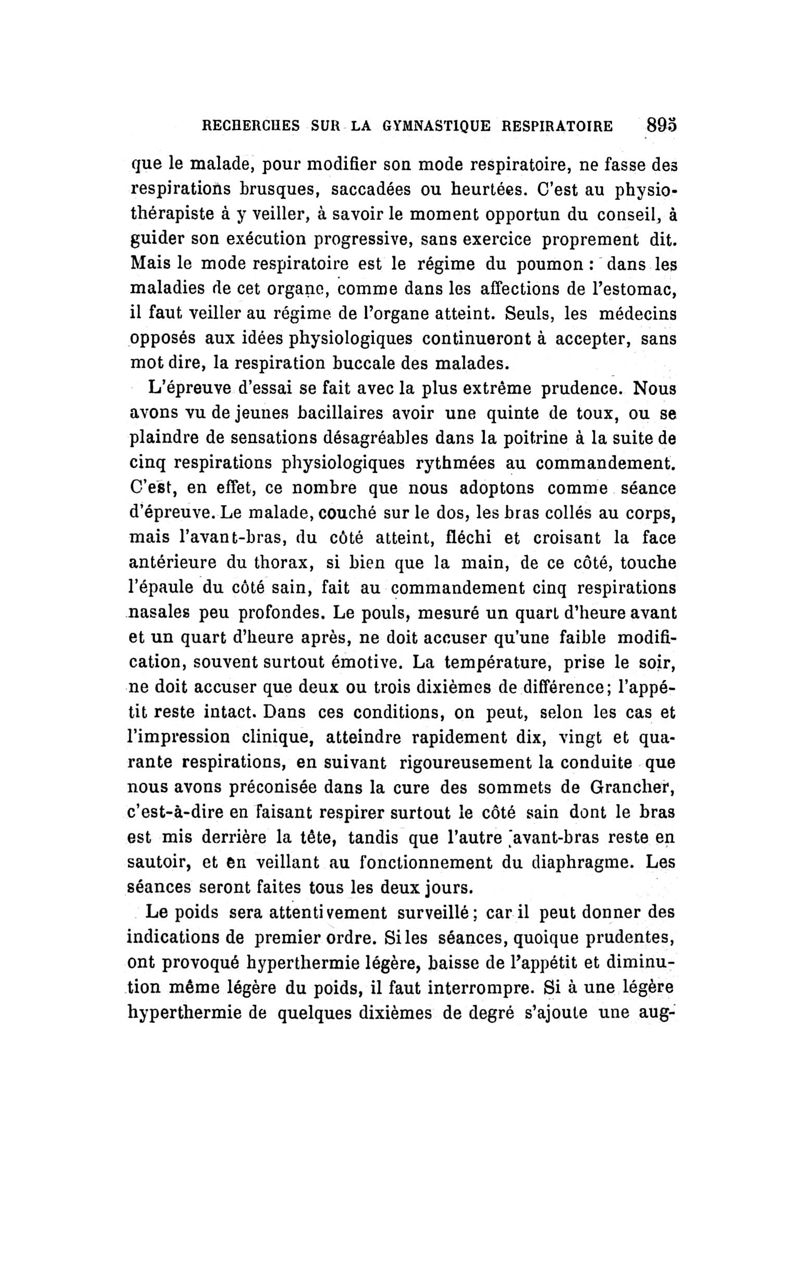 RECHERCHES SUR LA GYMNASTIQUE RESPIRATOIRE 895

que le malade, pour modifier son mode respiratoire, ne fasse des respirations brusques, saccadées ou heurtées. C'est au physiothérapiste à y veiller, à savoir le moment opportun du conseil, à guider son exécution progressive, sans exercice proprement dit. Mais le mode respiratoire est le régime du poumon : dans les maladies de cet organe, comme dans les affections de l'estomac, il faut veiller au régime de l'organe atteint. Seuls, les médecins opposés aux idées physiologiques continueront à accepter, sans mot dire, la respiration buccale des malades.

L'épreuve d'essai se fait avec la plus extrême prudence. Nous avons vu de jeunes bacillaires avoir une quinte de toux, ou se plaindre de sensations désagréables dans la poitrine à la suite de cinq respirations physiologiques rythmées au commandement. C'est, en effet, ce nombre que nous adoptons comme séance d'épreuve. Le malade, couché sur le dos, les bras collés au corps, mais l'avant-bras, du côté atteint, fléchi et croisant la face antérieure du thorax, si bien que la main, de ce côté, touche l'épaule du côté sain, fait au commandement cinq respirations nasales peu profondes. Le pouls, mesuré un quart d'heure avant et un quart d'heure après, ne doit accuser qu'une faible modification, souvent surtout émotive. La température, prise le soir, ne doit accuser que deux ou trois dixièmes de différence; l'appétit reste intact. Dans ces conditions, on peut, selon les cas et l'impression clinique, atteindre rapidement dix, vingt et quarante respirations, en suivant rigoureusement la conduite que nous avons préconisée dans la cure des sommets de Grancher, c'est-à-dire en faisant respirer surtout le côté sain dont le bras est mis derrière la tête, tandis que l'autre avant-bras reste en sautoir, et en veillant au fonctionnement du diaphragme. Les séances seront faites tous les deux jours.

Le poids sera attentivement surveillé; car il peut donner des indications de premier ordre. Si les séances, quoique prudentes, ont provoqué hyperthermie légère, baisse de l'appétit et diminution même légère du poids, il faut interrompre. Si à une légère hyperthermie de quelques dixièmes de degré s'ajoute une aug-